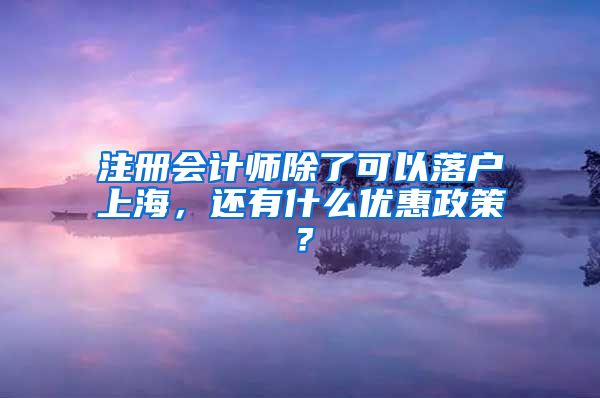 注册会计师除了可以落户上海，还有什么优惠政策？